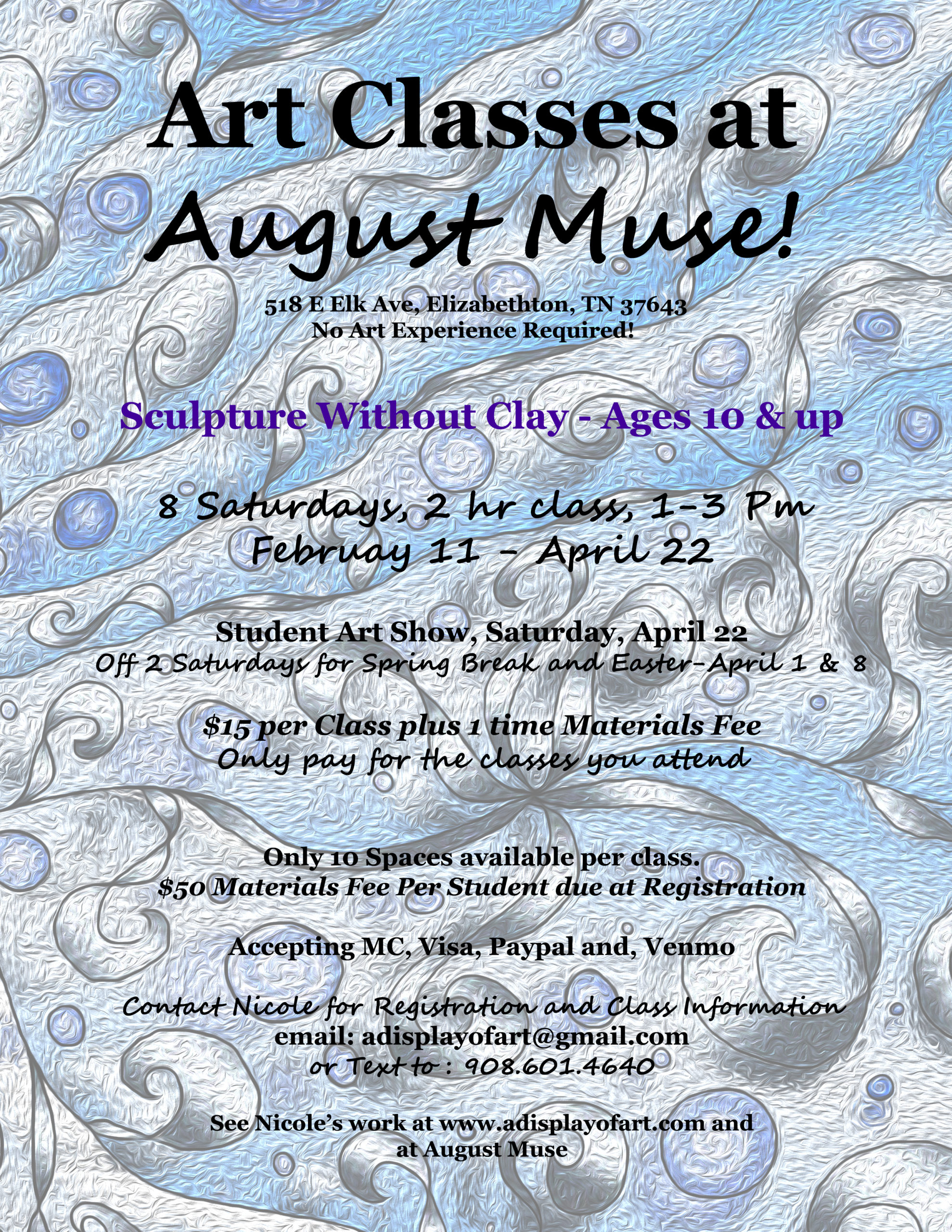 Art Classes at
August Muse!

518 E Elk Ave, Elizabethton, TN 37643
No Art Experience Required!

Sculpture Without Clay - Ages 10 & up

8 Saturdays, 2 hr class, 1-3 Pm
Februay 11 - April 22

Student Art Show, Saturday, April 22
Off 2 Saturdays for Spring Break and Easter-April 1 & 8

$15 per Class plus 1 time Materials Fee
Only pay for the classes you attend

Only 10 Spaces available per class.
$50 Materials Fee Per Student due at Registration

Accepting MC, Visa, Paypal and, Venmo

Contact Nicole for Registration and Class Information
email: adisplayofart@gmail.com
or Text to : 908.601.4640

See Nicole's work at www.adisplayofart.com and at August Muse